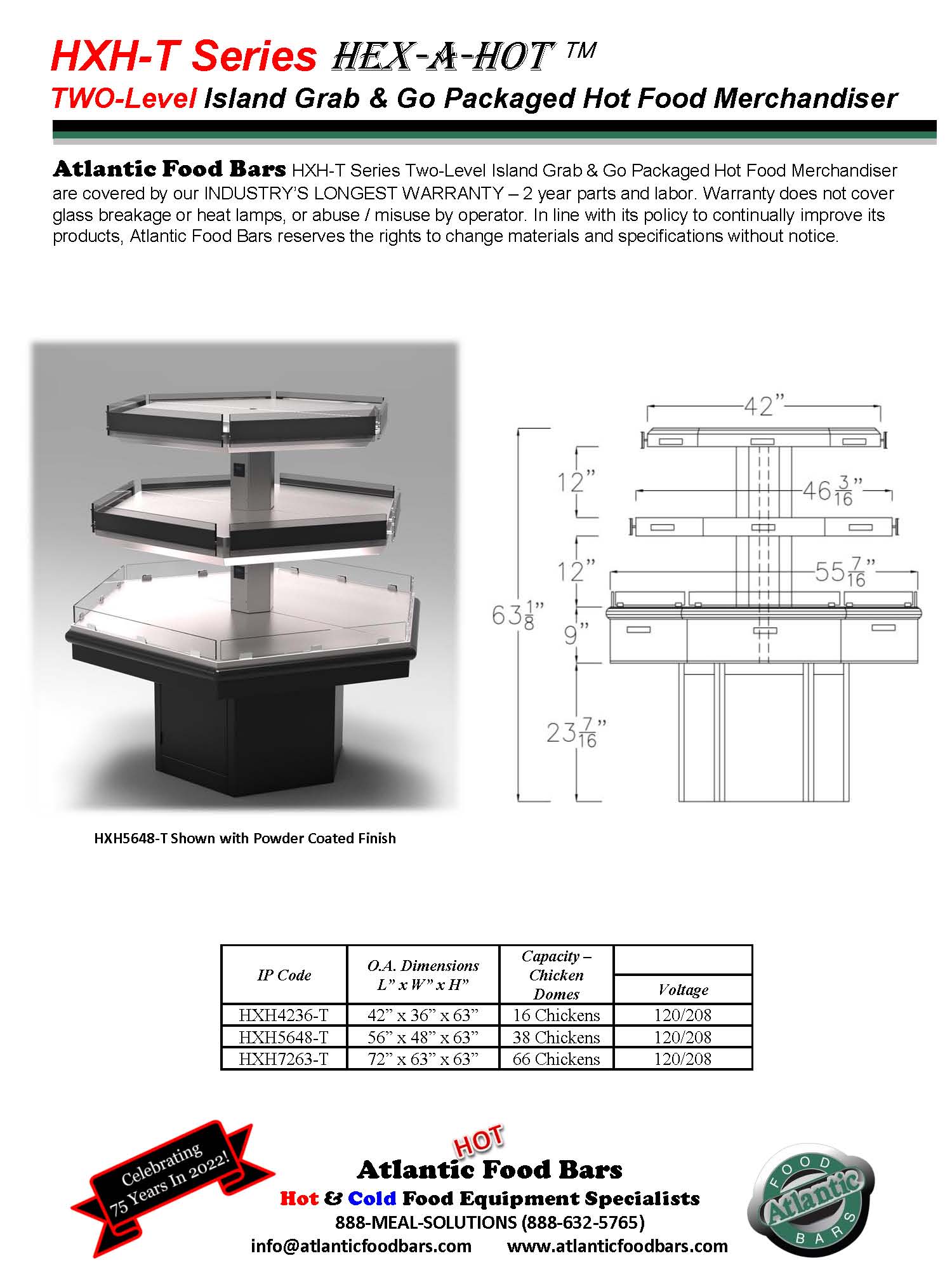 HXH-T Series HEX-A-HOT ™
TWO-Level Island Grab & Go Packaged Hot Food Merchandiser

Atlantic Food Bars HXH-T Series Two-Level Island Grab & Go Packaged Hot Food Merchandiser are covered by our INDUSTRY'S LONGEST WARRANTY – 2 year parts and labor. Warranty does not cover glass breakage or heat lamps, or abuse / misuse by operator. In line with its policy to continually improve its products, Atlantic Food Bars reserves the rights to change materials and specifications without notice.

42"
12"
$46\frac{3}{16}$"
12"
$55\frac{7}{16}$"
$63\frac{1}{8}$"
9"
$23\frac{7}{16}$"

HXH5648-T Shown with Powder Coated Finish

| IP Code | O.A. Dimensions L" x W" x H" | Capacity – Chicken Domes | Voltage |
|---|---|---|---|
| HXH4236-T | 42" x 36" x 63" | 16 Chickens | 120/208 |
| HXH5648-T | 56" x 48" x 63" | 38 Chickens | 120/208 |
| HXH7263-T | 72" x 63" x 63" | 66 Chickens | 120/208 |

Celebrating 75 Years In 2022!

HOT
Atlantic Food Bars
Hot & Cold Food Equipment Specialists
888-MEAL-SOLUTIONS (888-632-5765)
info@atlanticfoodbars.com www.atlanticfoodbars.com

FOOD Atlantic BARS